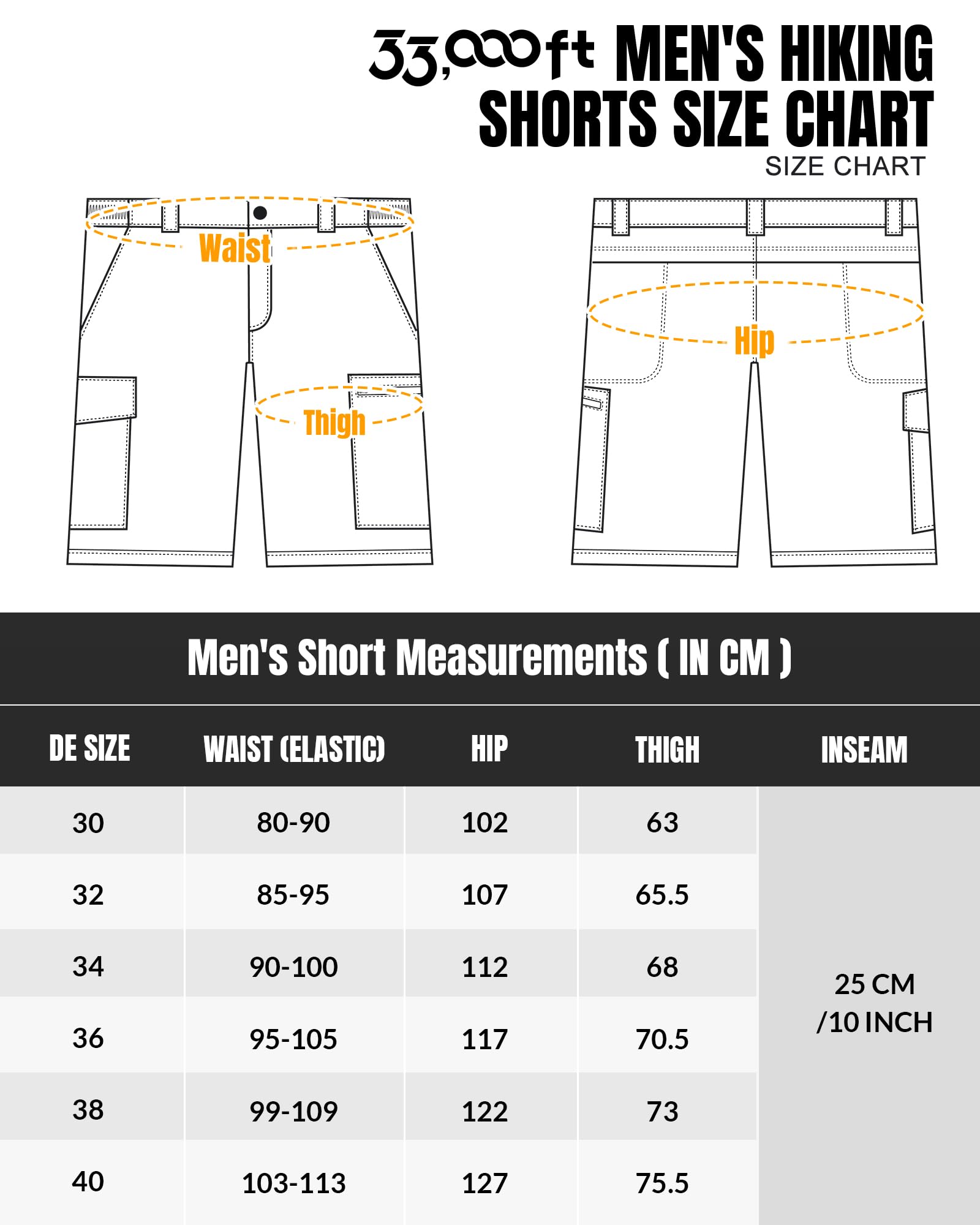 33,000ft MEN'S HIKING SHORTS SIZE CHART
SIZE CHART

Waist

Thigh

Hip

Men's Short Measurements ( IN CM )

| DE SIZE | WAIST (ELASTIC) | HIP | THIGH | INSEAM |
|---|---|---|---|---|
| 30 | 80-90 | 102 | 63 | 25 CM /10 INCH |
| 32 | 85-95 | 107 | 65.5 | |
| 34 | 90-100 | 112 | 68 | |
| 36 | 95-105 | 117 | 70.5 | |
| 38 | 99-109 | 122 | 73 | |
| 40 | 103-113 | 127 | 75.5 | |